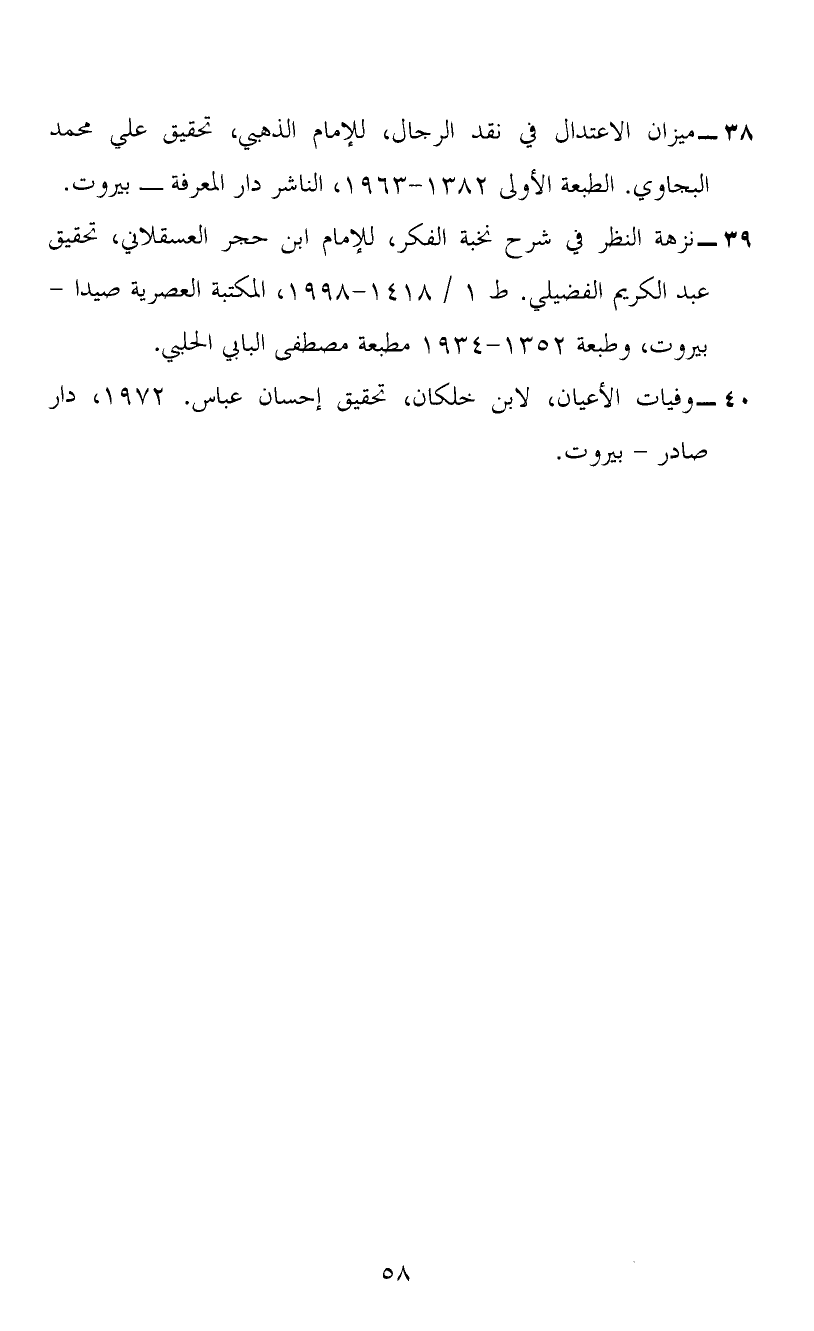 ٣٨ ــ ميزان الاعتدال في نقد الرجال، للإمام الذهبي، تحقيق علي محمد البجاوي. الطبعة الأولى ١٣٨٢-١٩٦٣، الناشر دار المعرفة ــ بيروت.

٣٩ ــ نزهة النظر في شرح نخبة الفكر، للإمام ابن حجر العسقلاني، تحقيق عبد الكريم الفضيلي. ط ١ / ١٤١٨-١٩٩٨، المكتبة العصرية صيدا - بيروت، وطبعة ١٣٥٢-١٩٣٤ مطبعة مصطفى البابي الحلبي.

٤٠ ــ وفيات الأعيان، لابن خلكان، تحقيق إحسان عباس. ١٩٧٢، دار صادر - بيروت.

٥٨